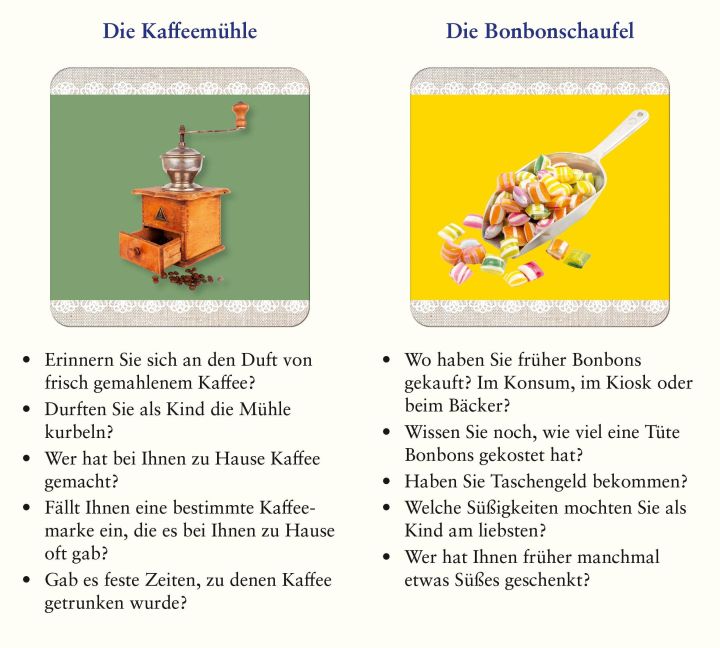 Die Kaffeemühle

• Erinnern Sie sich an den Duft von frisch gemahlenem Kaffee?
• Durften Sie als Kind die Mühle kurbeln?
• Wer hat bei Ihnen zu Hause Kaffee gemacht?
• Fällt Ihnen eine bestimmte Kaffeemarke ein, die es bei Ihnen zu Hause oft gab?
• Gab es feste Zeiten, zu denen Kaffee getrunken wurde?

Die Bonbonschaufel

• Wo haben Sie früher Bonbons gekauft? Im Konsum, im Kiosk oder beim Bäcker?
• Wissen Sie noch, wie viel eine Tüte Bonbons gekostet hat?
• Haben Sie Taschengeld bekommen?
• Welche Süßigkeiten mochten Sie als Kind am liebsten?
• Wer hat Ihnen früher manchmal etwas Süßes geschenkt?